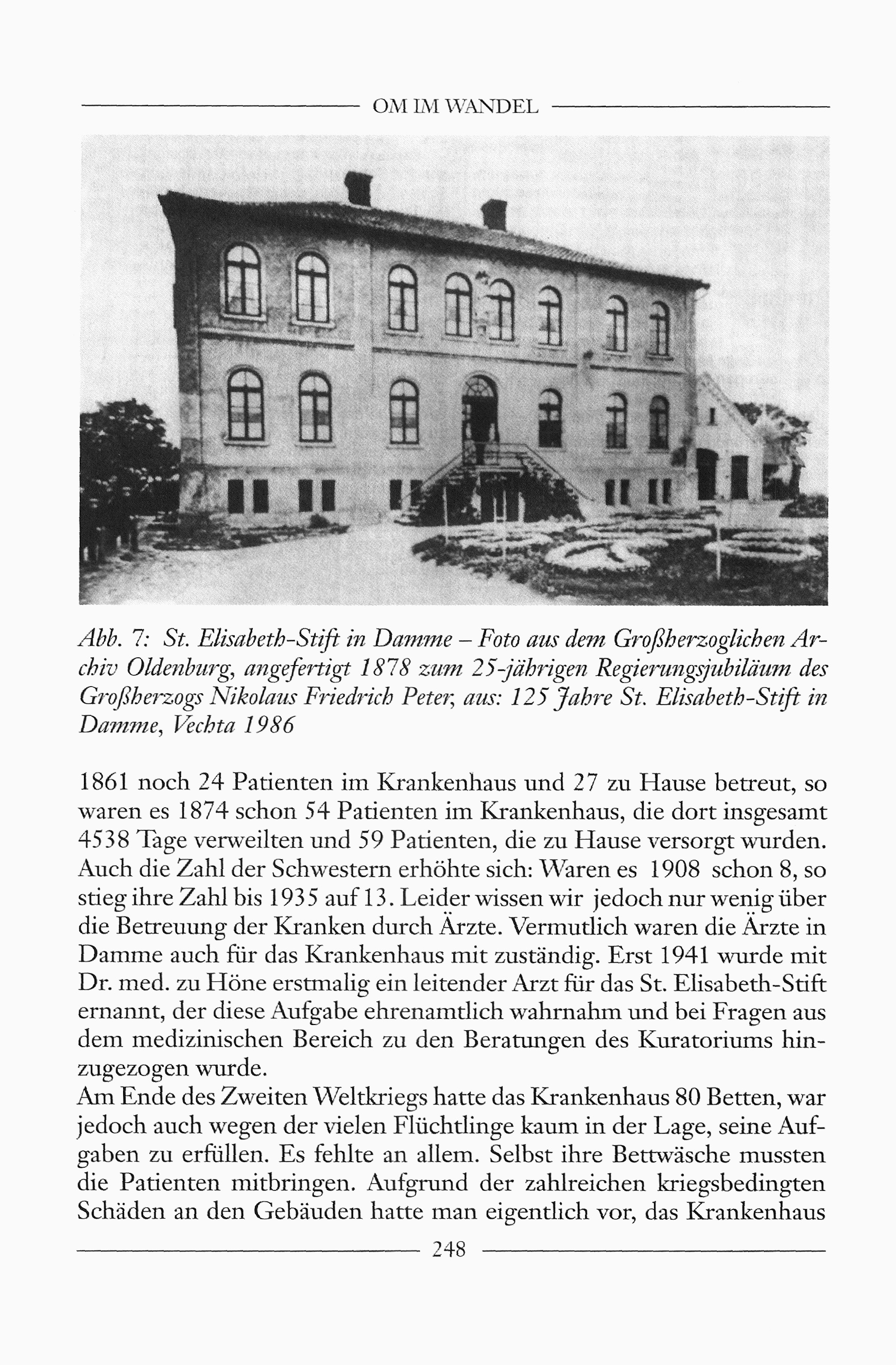 OM IM WANDEL

Abb. 7: St. Elisabeth-Stift in Damme – Foto aus dem Großherzoglichen Archiv Oldenburg, angefertigt 1878 zum 25-jährigen Regierungsjubiläum des Großherzogs Nikolaus Friedrich Peter, aus: 125 Jahre St. Elisabeth-Stift in Damme, Vechta 1986

1861 noch 24 Patienten im Krankenhaus und 27 zu Hause betreut, so waren es 1874 schon 54 Patienten im Krankenhaus, die dort insgesamt 4538 Tage verweilten und 59 Patienten, die zu Hause versorgt wurden. Auch die Zahl der Schwestern erhöhte sich: Waren es 1908 schon 8, so stieg ihre Zahl bis 1935 auf 13. Leider wissen wir jedoch nur wenig über die Betreuung der Kranken durch Ärzte. Vermutlich waren die Ärzte in Damme auch für das Krankenhaus mit zuständig. Erst 1941 wurde mit Dr. med. zu Höne erstmalig ein leitender Arzt für das St. Elisabeth-Stift ernannt, der diese Aufgabe ehrenamtlich wahrnahm und bei Fragen aus dem medizinischen Bereich zu den Beratungen des Kuratoriums hinzugezogen wurde.
Am Ende des Zweiten Weltkriegs hatte das Krankenhaus 80 Betten, war jedoch auch wegen der vielen Flüchtlinge kaum in der Lage, seine Aufgaben zu erfüllen. Es fehlte an allem. Selbst ihre Bettwäsche mussten die Patienten mitbringen. Aufgrund der zahlreichen kriegsbedingten Schäden an den Gebäuden hatte man eigentlich vor, das Krankenhaus

248